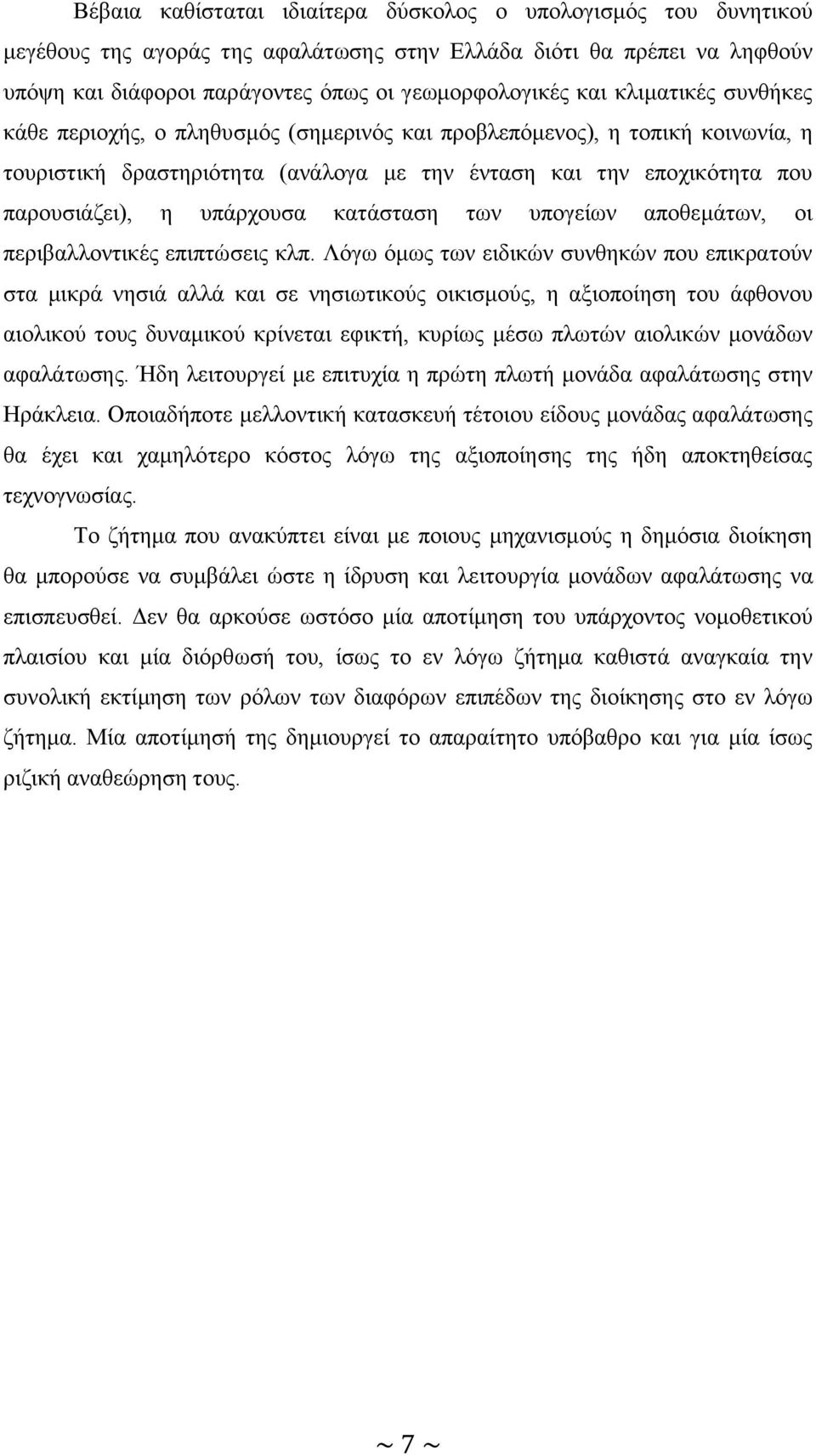 Βέβαια καθίσταται ιδιαίτερα δύσκολος ο υπολογισμός του δυνητικού μεγέθους της αγοράς της αφαλάτωσης στην Ελλάδα διότι θα πρέπει να ληφθούν υπόψη και διάφοροι παράγοντες όπως οι γεωμορφολογικές και κλιματικές συνθήκες κάθε περιοχής, ο πληθυσμός (σημερινός και προβλεπόμενος), η τοπική κοινωνία, η τουριστική δραστηριότητα (ανάλογα με την ένταση και την εποχικότητα που παρουσιάζει), η υπάρχουσα κατάσταση των υπογείων αποθεμάτων, οι περιβαλλοντικές επιπτώσεις κλπ. Λόγω όμως των ειδικών συνθηκών που επικρατούν στα μικρά νησιά αλλά και σε νησιωτικούς οικισμούς, η αξιοποίηση του άφθονου αιολικού τους δυναμικού κρίνεται εφικτή, κυρίως μέσω πλωτών αιολικών μονάδων αφαλάτωσης. Ήδη λειτουργεί με επιτυχία η πρώτη πλωτή μονάδα αφαλάτωσης στην Ηράκλεια. Οποιαδήποτε μελλοντική κατασκευή τέτοιου είδους μονάδας αφαλάτωσης θα έχει και χαμηλότερο κόστος λόγω της αξιοποίησης της ήδη αποκτηθείσας τεχνογνωσίας.

Το ζήτημα που ανακύπτει είναι με ποιους μηχανισμούς η δημόσια διοίκηση θα μπορούσε να συμβάλει ώστε η ίδρυση και λειτουργία μονάδων αφαλάτωσης να επισπευσθεί. Δεν θα αρκούσε ωστόσο μία αποτίμηση του υπάρχοντος νομοθετικού πλαισίου και μία διόρθωσή του, ίσως το εν λόγω ζήτημα καθιστά αναγκαία την συνολική εκτίμηση των ρόλων των διαφόρων επιπέδων της διοίκησης στο εν λόγω ζήτημα. Μία αποτίμησή της δημιουργεί το απαραίτητο υπόβαθρο και για μία ίσως ριζική αναθεώρηση τους.

~ 7 ~